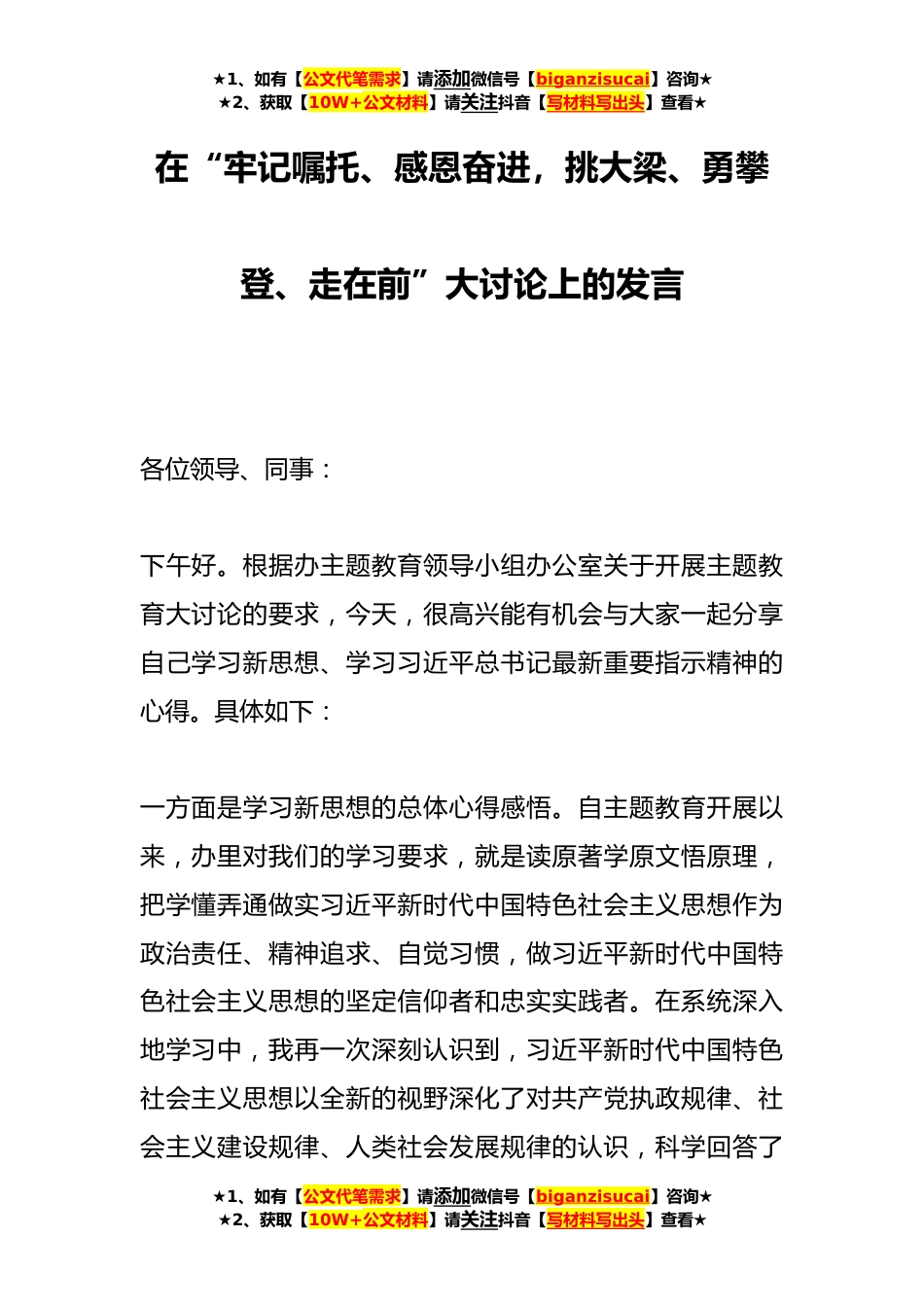 ★1、如有【公文代笔需求】请添加微信号【biganzisucai】咨询★
★2、获取【10W+公文材料】请关注抖音【写材料写出头】查看★

在“牢记嘱托、感恩奋进，挑大梁、勇攀登、走在前”大讨论上的发言

各位领导、同事：

下午好。根据办主题教育领导小组办公室关于开展主题教育大讨论的要求，今天，很高兴能有机会与大家一起分享自己学习新思想、学习习近平总书记最新重要指示精神的心得。具体如下：

一方面是学习新思想的总体心得感悟。自主题教育开展以来，办里对我们的学习要求，就是读原著学原文悟原理，把学懂弄通做实习近平新时代中国特色社会主义思想作为政治责任、精神追求、自觉习惯，做习近平新时代中国特色社会主义思想的坚定信仰者和忠实实践者。在系统深入地学习中，我再一次深刻认识到，习近平新时代中国特色社会主义思想以全新的视野深化了对共产党执政规律、社会主义建设规律、人类社会发展规律的认识，科学回答了

★1、如有【公文代笔需求】请添加微信号【biganzisucai】咨询★
★2、获取【10W+公文材料】请关注抖音【写材料写出头】查看★